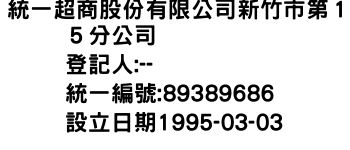 統一超商股份有限公司新竹市第15分公司
登記人:--
統一編號:89389686
設立日期1995-03-03